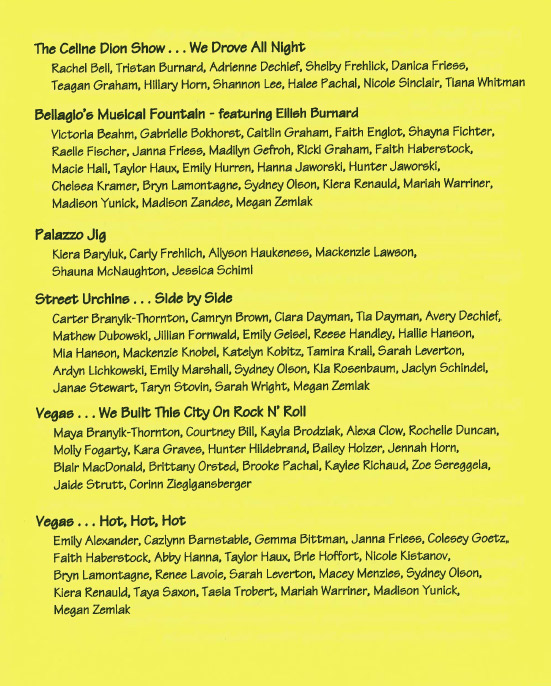 The Celine Dion Show . . . We Drove All Night
Rachel Bell, Tristan Burnard, Adrienne Dechief, Shelby Frehlick, Danica Friess, Teagan Graham, Hillary Horn, Shannon Lee, Halee Pachal, Nicole Sinclair, Tiana Whitman

Bellagio's Musical Fountain - featuring Eilish Burnard
Victoria Beahm, Gabrielle Bokhorst, Caitlin Graham, Faith Englot, Shayna Fichter, Raelle Fischer, Janna Friess, Madilyn Gefroh, Ricki Graham, Faith Haberstock, Macie Hall, Taylor Haux, Emily Hurren, Hanna Jaworski, Hunter Jaworski, Chelsea Kramer, Bryn Lamontagne, Sydney Olson, Kiera Renauld, Mariah Warriner, Madison Yunick, Madison Zandee, Megan Zemlak

Palazzo Jig
Kiera Baryluk, Carly Frehlich, Allyson Haukeness, Mackenzie Lawson, Shauna McNaughton, Jessica Schiml

Street Urchins . . . Side by Side
Carter Branyik-Thornton, Camryn Brown, Clara Dayman, Tia Dayman, Avery Dechief, Mathew Dubowski, Jillian Fornwald, Emily Geisel, Reese Handley, Hallie Hanson, Mia Hanson, Mackenzie Knobel, Katelyn Kobitz, Tamira Krall, Sarah Leverton, Ardyn Lichkowski, Emily Marshall, Sydney Olson, Kia Rosenbaum, Jaclyn Schindel, Janae Stewart, Taryn Stovin, Sarah Wright, Megan Zemlak

Vegas . . . We Built This City On Rock N' Roll
Maya Branyik-Thornton, Courtney Bill, Kayla Brodziak, Alexa Clow, Rochelle Duncan, Molly Fogarty, Kara Graves, Hunter Hildebrand, Bailey Holzer, Jennah Horn, Blair MacDonald, Brittany Orsted, Brooke Pachal, Kaylee Richaud, Zoe Sereggela, Jaide Strutt, Corinn Zieglgansberger

Vegas . . . Hot, Hot, Hot
Emily Alexander, Cazlynn Barnstable, Gemma Bittman, Janna Friess, Colesey Goetz, Faith Haberstock, Abby Hanna, Taylor Haux, Brie Hoffort, Nicole Kistanov, Bryn Lamontagne, Renee Lavoie, Sarah Leverton, Macey Menzies, Sydney Olson, Kiera Renauld, Taya Saxon, Tasia Trobert, Mariah Warriner, Madison Yunick, Megan Zemlak